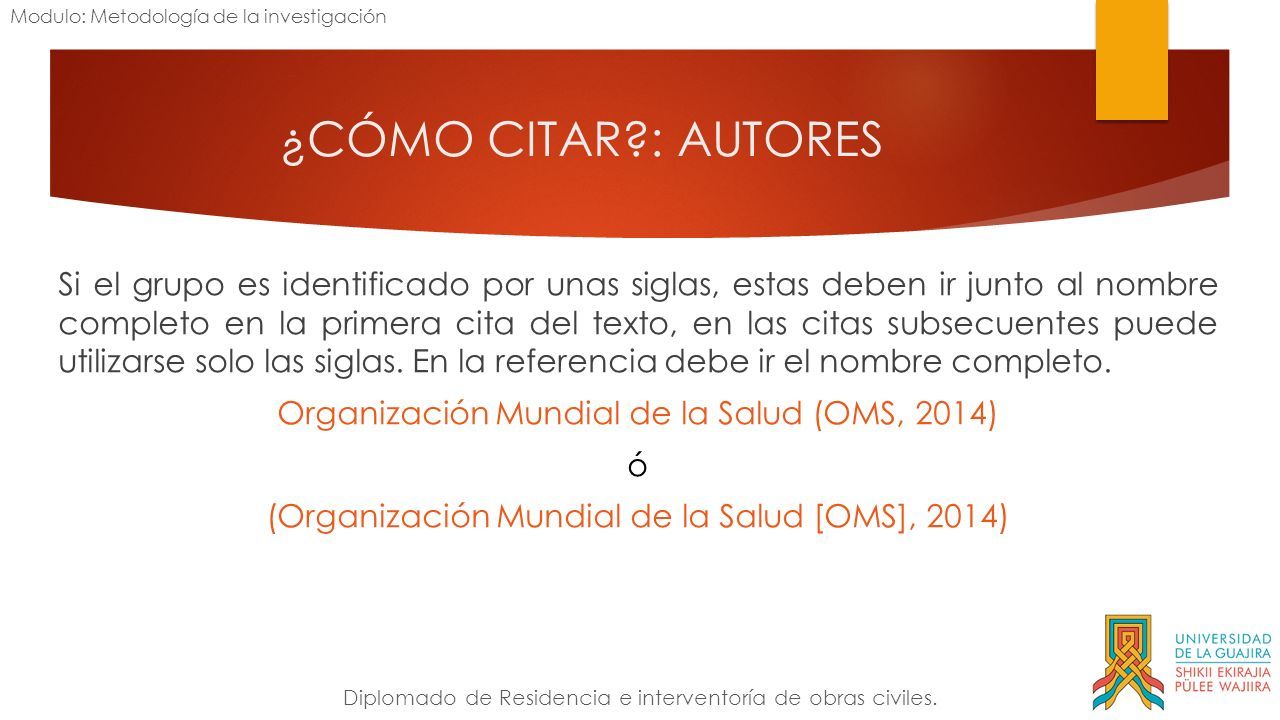 Modulo: Metodología de la investigación

¿CÓMO CITAR?: AUTORES

Si el grupo es identificado por unas siglas, estas deben ir junto al nombre completo en la primera cita del texto, en las citas subsecuentes puede utilizarse solo las siglas. En la referencia debe ir el nombre completo.

Organización Mundial de la Salud (OMS, 2014)

ó

(Organización Mundial de la Salud [OMS], 2014)

Diplomado de Residencia e interventoría de obras civiles.

UNIVERSIDAD DE LA GUAJIRA
SHIKII EKIRAJIA PÜLEE WAJIIRA